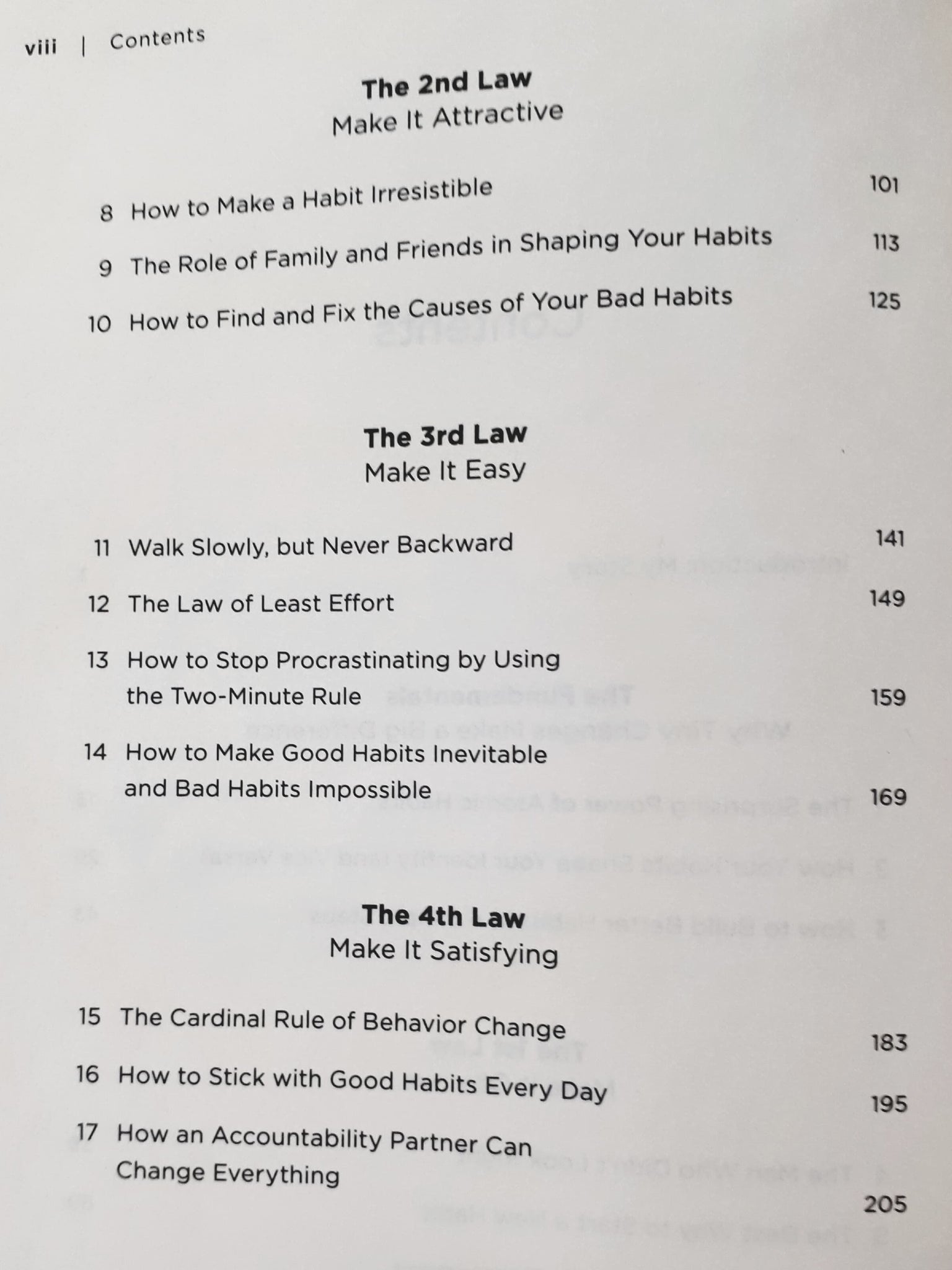 viii | Contents

The 2nd Law
Make It Attractive

8 How to Make a Habit Irresistible 101

9 The Role of Family and Friends in Shaping Your Habits 113

10 How to Find and Fix the Causes of Your Bad Habits 125

The 3rd Law
Make It Easy

11 Walk Slowly, but Never Backward 141

12 The Law of Least Effort 149

13 How to Stop Procrastinating by Using the Two-Minute Rule 159

14 How to Make Good Habits Inevitable and Bad Habits Impossible 169

The 4th Law
Make It Satisfying

15 The Cardinal Rule of Behavior Change 183

16 How to Stick with Good Habits Every Day 195

17 How an Accountability Partner Can Change Everything 205